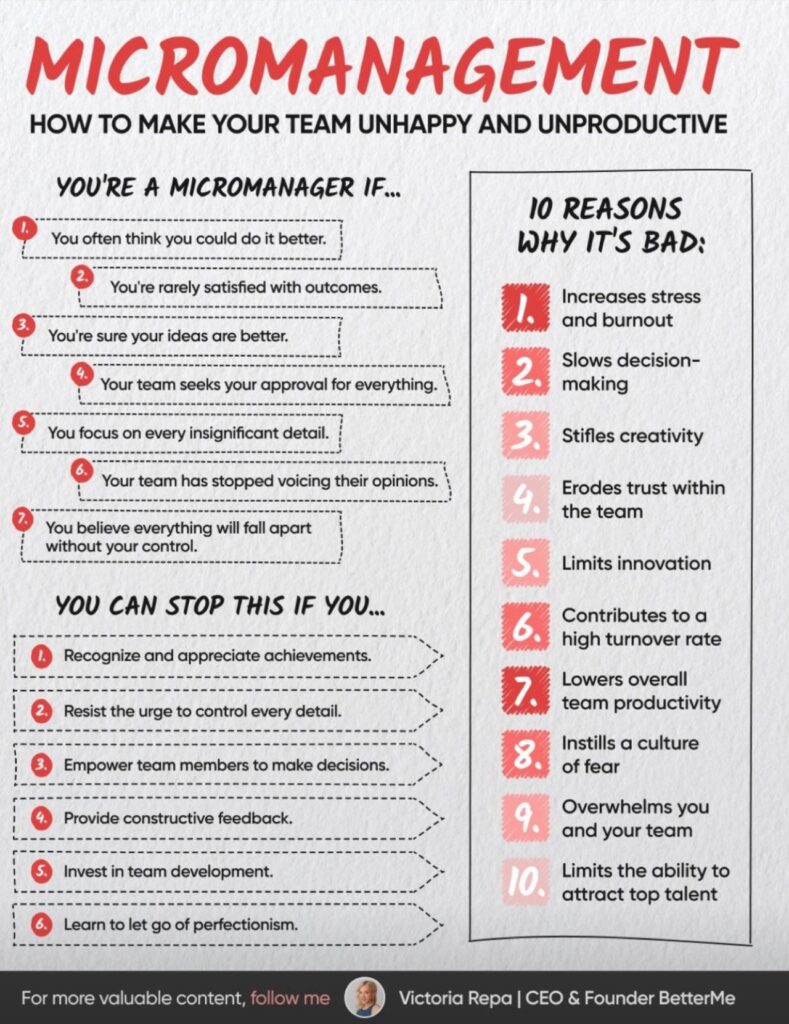 MICROMANAGEMENT

HOW TO MAKE YOUR TEAM UNHAPPY AND UNPRODUCTIVE

YOU'RE A MICROMANAGER IF...

1. You often think you could do it better.

2. You're rarely satisfied with outcomes.

3. You're sure your ideas are better.

4. Your team seeks your approval for everything.

5. You focus on every insignificant detail.

6. Your team has stopped voicing their opinions.

7. You believe everything will fall apart without your control.

YOU CAN STOP THIS IF YOU...

1. Recognize and appreciate achievements.

2. Resist the urge to control every detail.

3. Empower team members to make decisions.

4. Provide constructive feedback.

5. Invest in team development.

6. Learn to let go of perfectionism.

10 REASONS WHY IT'S BAD:

1. Increases stress and burnout

2. Slows decision-making

3. Stifles creativity

4. Erodes trust within the team

5. Limits innovation

6. Contributes to a high turnover rate

7. Lowers overall team productivity

8. Instills a culture of fear

9. Overwhelms you and your team

10. Limits the ability to attract top talent

For more valuable content, follow me

Victoria Repa | CEO & Founder BetterMe